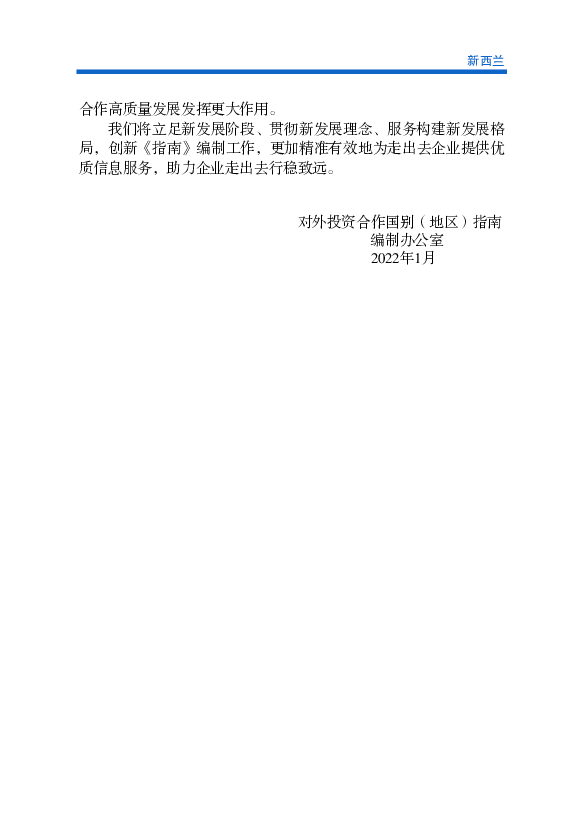 新西兰

合作高质量发展发挥更大作用。

我们将立足新发展阶段、贯彻新发展理念、服务构建新发展格局，创新《指南》编制工作，更加精准有效地为走出去企业提供优质信息服务，助力企业走出去行稳致远。

对外投资合作国别（地区）指南
编制办公室
2022年1月